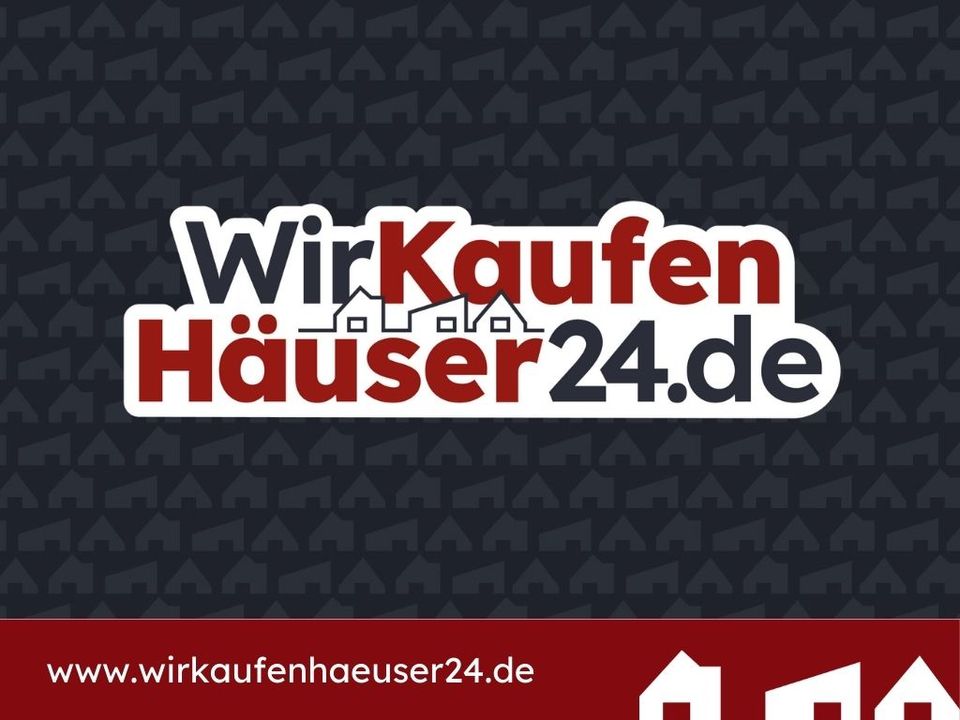 WirKaufen
Häuser24.de

www.wirkaufenhaeuser24.de